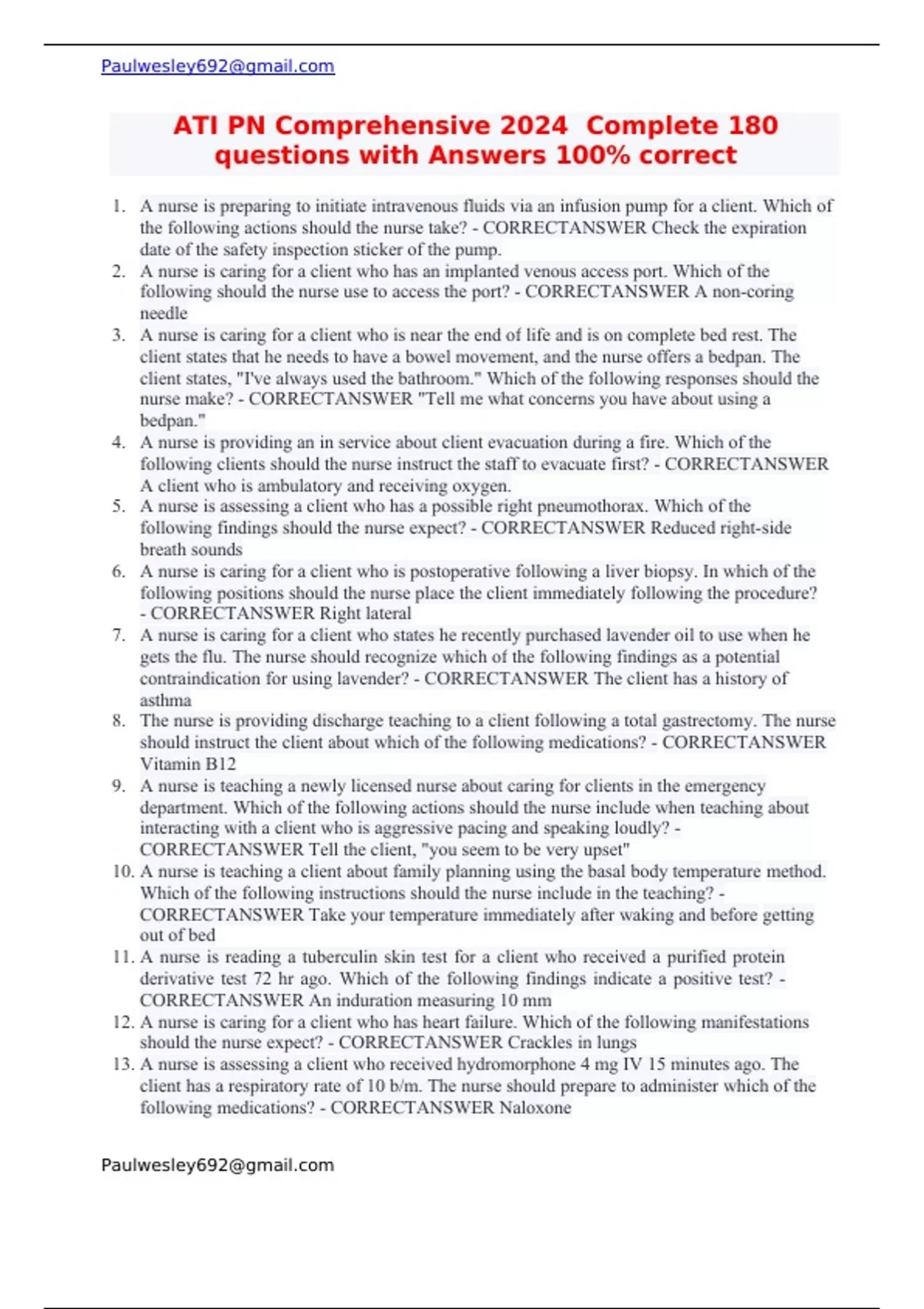 Paulwesley692@gmail.com

ATI PN Comprehensive 2024 Complete 180 questions with Answers 100% correct

1. A nurse is preparing to initiate intravenous fluids via an infusion pump for a client. Which of the following actions should the nurse take? - CORRECTANSWER Check the expiration date of the safety inspection sticker of the pump.
2. A nurse is caring for a client who has an implanted venous access port. Which of the following should the nurse use to access the port? - CORRECTANSWER A non-coring needle
3. A nurse is caring for a client who is near the end of life and is on complete bed rest. The client states that he needs to have a bowel movement, and the nurse offers a bedpan. The client states, "I've always used the bathroom." Which of the following responses should the nurse make? - CORRECTANSWER "Tell me what concerns you have about using a bedpan."
4. A nurse is providing an in service about client evacuation during a fire. Which of the following clients should the nurse instruct the staff to evacuate first? - CORRECTANSWER A client who is ambulatory and receiving oxygen.
5. A nurse is assessing a client who has a possible right pneumothorax. Which of the following findings should the nurse expect? - CORRECTANSWER Reduced right-side breath sounds
6. A nurse is caring for a client who is postoperative following a liver biopsy. In which of the following positions should the nurse place the client immediately following the procedure? - CORRECTANSWER Right lateral
7. A nurse is caring for a client who states he recently purchased lavender oil to use when he gets the flu. The nurse should recognize which of the following findings as a potential contraindication for using lavender? - CORRECTANSWER The client has a history of asthma
8. The nurse is providing discharge teaching to a client following a total gastrectomy. The nurse should instruct the client about which of the following medications? - CORRECTANSWER Vitamin B12
9. A nurse is teaching a newly licensed nurse about caring for clients in the emergency department. Which of the following actions should the nurse include when teaching about interacting with a client who is aggressive pacing and speaking loudly? - CORRECTANSWER Tell the client, "you seem to be very upset"
10. A nurse is teaching a client about family planning using the basal body temperature method. Which of the following instructions should the nurse include in the teaching? - CORRECTANSWER Take your temperature immediately after waking and before getting out of bed
11. A nurse is reading a tuberculin skin test for a client who received a purified protein derivative test 72 hr ago. Which of the following findings indicate a positive test? - CORRECTANSWER An induration measuring 10 mm
12. A nurse is caring for a client who has heart failure. Which of the following manifestations should the nurse expect? - CORRECTANSWER Crackles in lungs
13. A nurse is assessing a client who received hydromorphone 4 mg IV 15 minutes ago. The client has a respiratory rate of 10 b/m. The nurse should prepare to administer which of the following medications? - CORRECTANSWER Naloxone

Paulwesley692@gmail.com